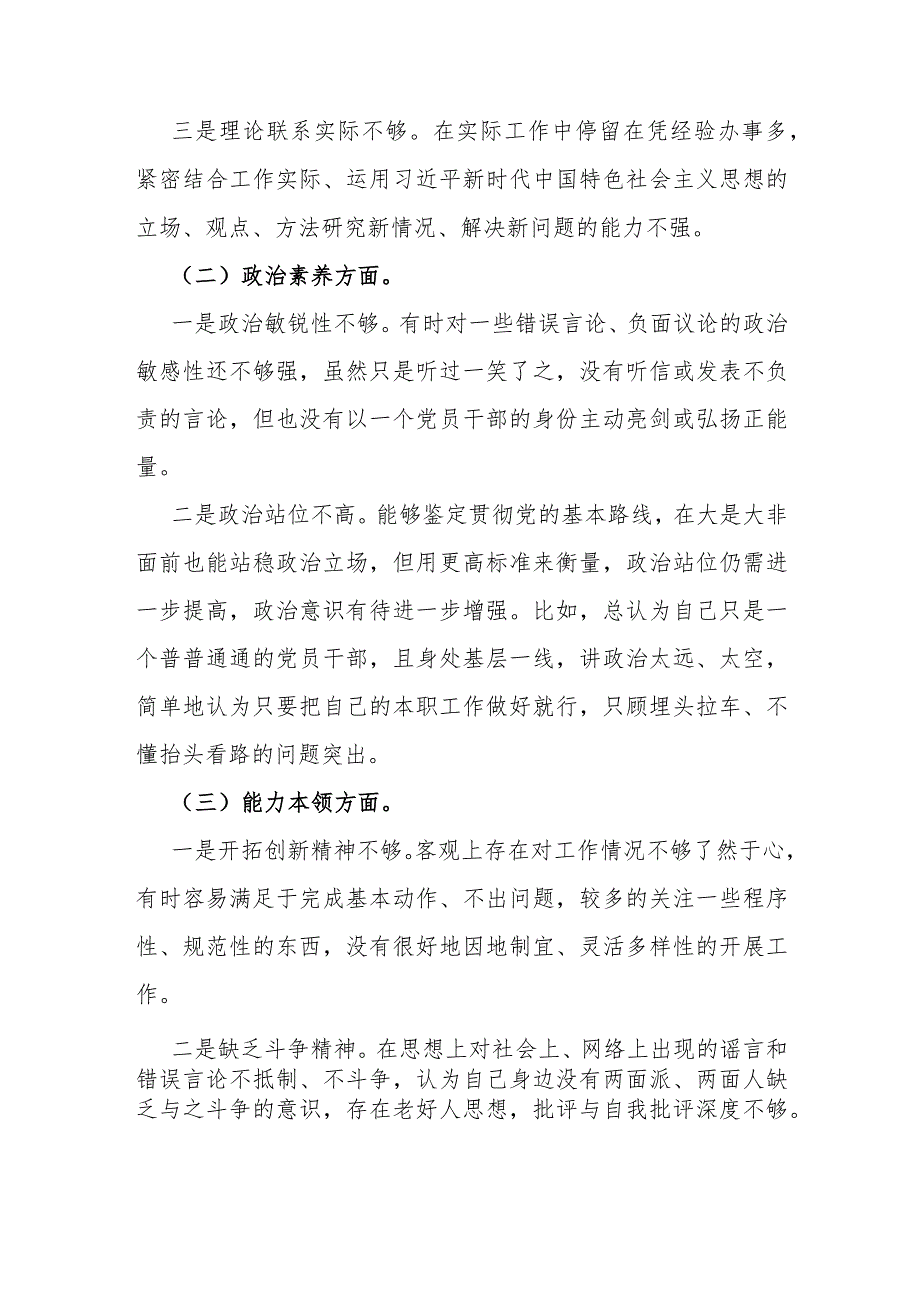 三是理论联系实际不够。在实际工作中停留在凭经验办事多，紧密结合工作实际、运用习近平新时代中国特色社会主义思想的立场、观点、方法研究新情况、解决新问题的能力不强。

（二）政治素养方面。

一是政治敏锐性不够。有时对一些错误言论、负面议论的政治敏感性还不够强，虽然只是听过一笑了之，没有听信或发表不负责的言论，但也没有以一个党员干部的身份主动亮剑或弘扬正能量。

二是政治站位不高。能够鉴定贯彻党的基本路线，在大是大非面前也能站稳政治立场，但用更高标准来衡量，政治站位仍需进一步提高，政治意识有待进一步增强。比如，总认为自己只是一个普普通通的党员干部，且身处基层一线，讲政治太远、太空，简单地认为只要把自己的本职工作做好就行，只顾埋头拉车、不懂抬头看路的问题突出。

（三）能力本领方面。

一是开拓创新精神不够。客观上存在对工作情况不够了然于心，有时容易满足于完成基本动作、不出问题，较多的关注一些程序性、规范性的东西，没有很好地因地制宜、灵活多样性的开展工作。

二是缺乏斗争精神。在思想上对社会上、网络上出现的谣言和错误言论不抵制、不斗争，认为自己身边没有两面派、两面人缺乏与之斗争的意识，存在老好人思想，批评与自我批评深度不够。